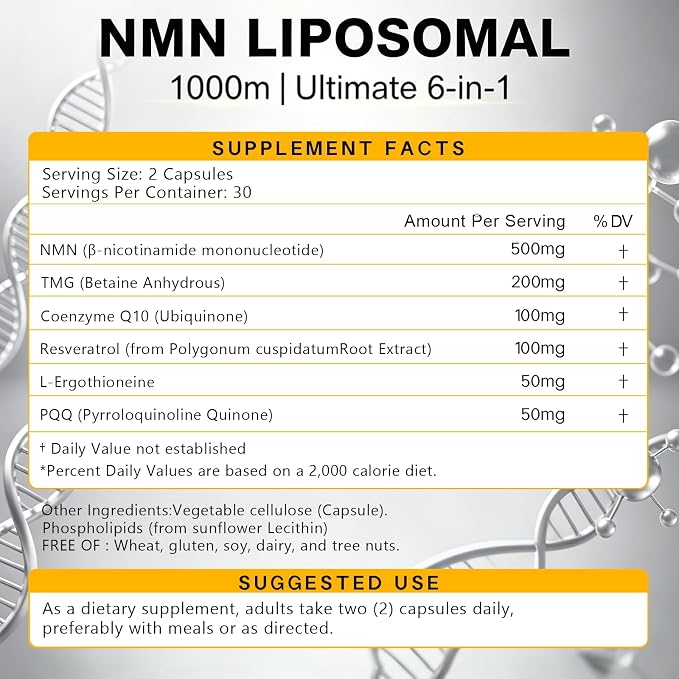 NMN LIPOSOMAL

1000m | Ultimate 6-in-1

SUPPLEMENT FACTS

Serving Size: 2 Capsules
Servings Per Container: 30

| | Amount Per Serving | %DV |
|---|---|---|
| NMN (β-nicotinamide mononucleotide) | 500mg | † |
| TMG (Betaine Anhydrous) | 200mg | † |
| Coenzyme Q10 (Ubiquinone) | 100mg | † |
| Resveratrol (from Polygonum cuspidatumRoot Extract) | 100mg | † |
| L-Ergothioneine | 50mg | † |
| PQQ (Pyrroloquinoline Quinone) | 50mg | † |

† Daily Value not established
*Percent Daily Values are based on a 2,000 calorie diet.

Other Ingredients:Vegetable cellulose (Capsule).
Phospholipids (from sunflower Lecithin)
FREE OF : Wheat, gluten, soy, dairy, and tree nuts.

SUGGESTED USE

As a dietary supplement, adults take two (2) capsules daily, preferably with meals or as directed.